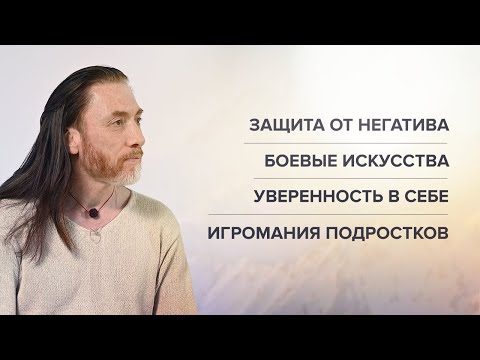 ЗАЩИТА ОТ НЕГАТИВА

БОЕВЫЕ ИСКУССТВА

УВЕРЕННОСТЬ В СЕБЕ

ИГРОМАНИЯ ПОДРОСТКОВ